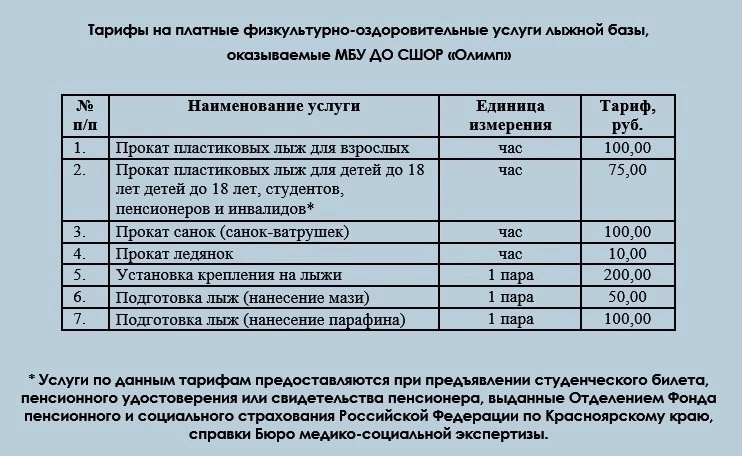 Тарифы на платные физкультурно-оздоровительные услуги лыжной базы, оказываемые МБУ ДО СШОР «Олимп»

| № п/п | Наименование услуги | Единица измерения | Тариф, руб. |
|---|---|---|---|
| 1. | Прокат пластиковых лыж для взрослых | час | 100,00 |
| 2. | Прокат пластиковых лыж для детей до 18 лет детей до 18 лет, студентов, пенсионеров и инвалидов* | час | 75,00 |
| 3. | Прокат санок (санок-ватрушек) | час | 100,00 |
| 4. | Прокат ледянок | час | 10,00 |
| 5. | Установка крепления на лыжи | 1 пара | 200,00 |
| 6. | Подготовка лыж (нанесение мази) | 1 пара | 50,00 |
| 7. | Подготовка лыж (нанесение парафина) | 1 пара | 100,00 |

* Услуги по данным тарифам предоставляются при предъявлении студенческого билета, пенсионного удостоверения или свидетельства пенсионера, выданные Отделением Фонда пенсионного и социального страхования Российской Федерации по Красноярскому краю, справки Бюро медико-социальной экспертизы.